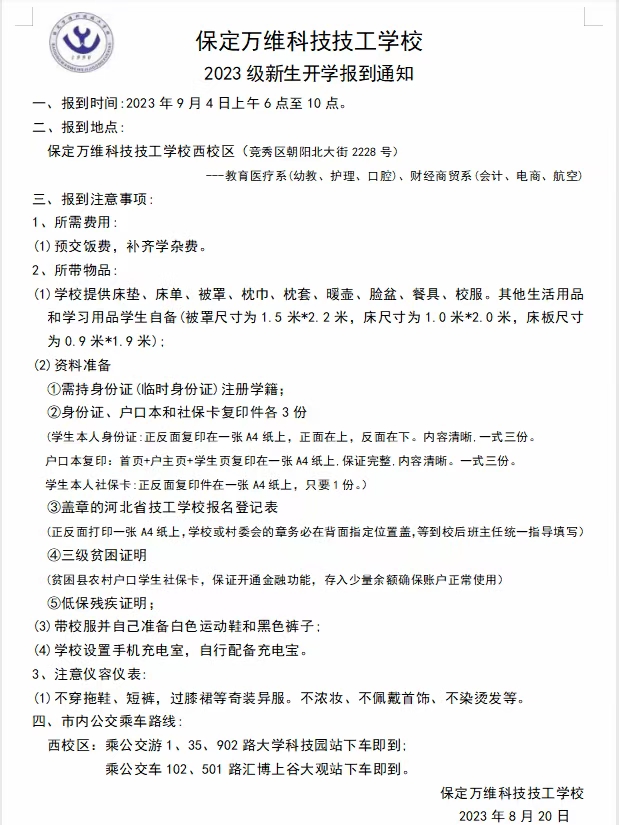 保定万维科技技工学校
2023 级新生开学报到通知

一、报到时间:2023 年 9 月 4 日上午 6 点至 10 点。

二、报到地点:

保定万维科技技工学校西校区（竞秀区朝阳北大街 2228 号）

---教育医疗系(幼教、护理、口腔)、财经商贸系(会计、电商、航空)

三、报到注意事项:

1、所需费用:

(1)预交饭费，补齐学杂费。

2、所带物品:

(1)学校提供床垫、床单、被罩、枕巾、枕套、暖壶、脸盆、餐具、校服。其他生活用品和学习用品学生自备(被罩尺寸为 1.5 米*2.2 米，床尺寸为 1.0 米*2.0 米，床板尺寸为 0.9 米*1.9 米);

(2)资料准备

①需持身份证(临时身份证)注册学籍;

②身份证、户口本和社保卡复印件各 3 份

(学生本人身份证:正反面复印在一张 A4 纸上，正面在上，反面在下。内容清晰.一式三份。

户口本复印：首页+户主页+学生页复印在一张 A4 纸上.保证完整.内容清晰。一式三份。

学生本人社保卡:正反面复印件在一张 A4 纸上，只要 1 份。)

③盖章的河北省技工学校报名登记表

(正反面打印一张 A4 纸上，学校或村委会的章务必在背面指定位置盖，等到校后班主任统一指导填写)

④三级贫困证明

(贫困县农村户口学生社保卡，保证开通金融功能，存入少量余额确保账户正常使用)

⑤低保残疾证明;

(3)带校服并自己准备白色运动鞋和黑色裤子;

(4)学校设置手机充电室，自行配备充电宝。

3、注意仪容仪表:

(1)不穿拖鞋、短裤，过膝裙等奇装异服。不浓妆、不佩戴首饰、不染烫发等。

四、市内公交乘车路线:

西校区: 乘公交游 1、35、902 路大学科技园站下车即到;

乘公交车 102、501 路汇博上谷大观站下车即到。

保定万维科技技工学校

2023 年 8 月 20 日